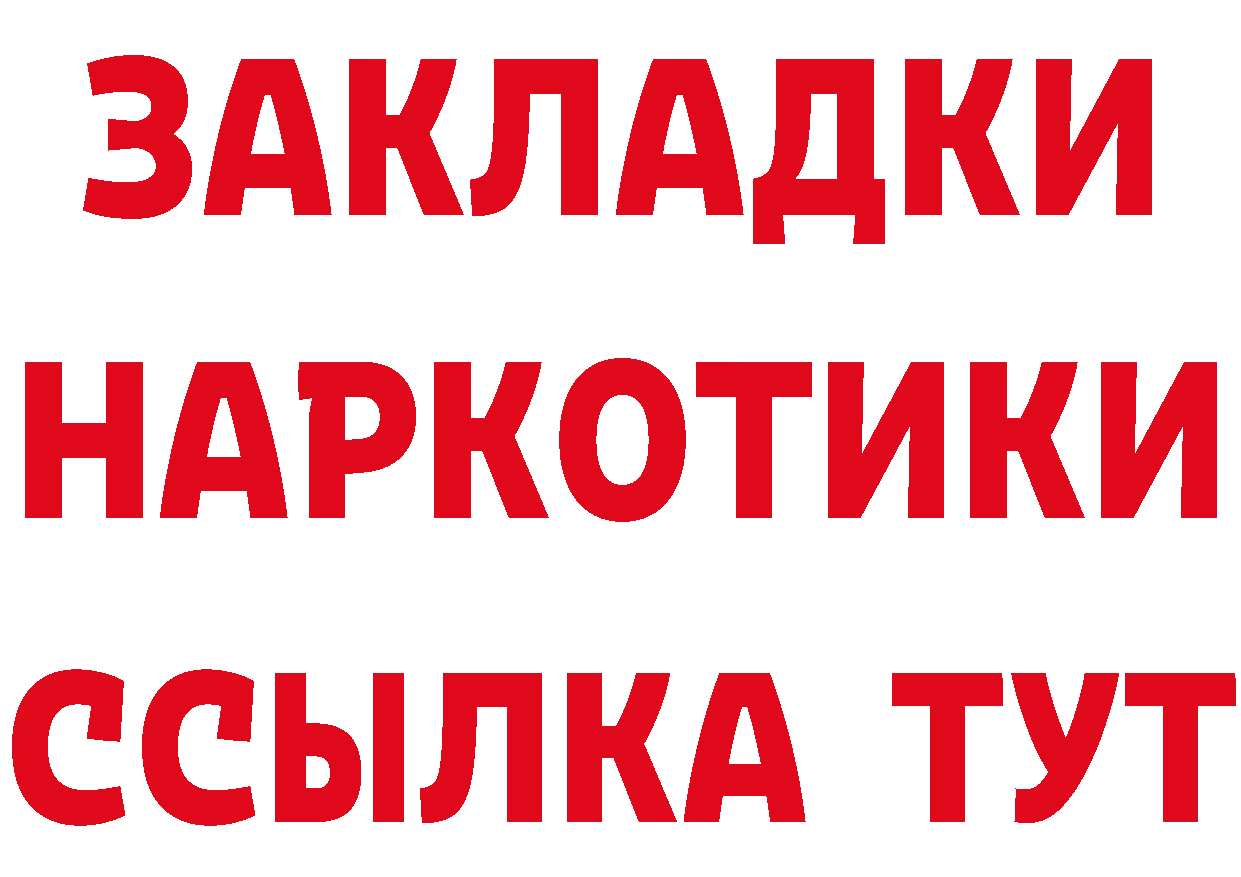 ЗАКЛАДКИ
НАРКОТИКИ
ССЫЛКА ТУТ